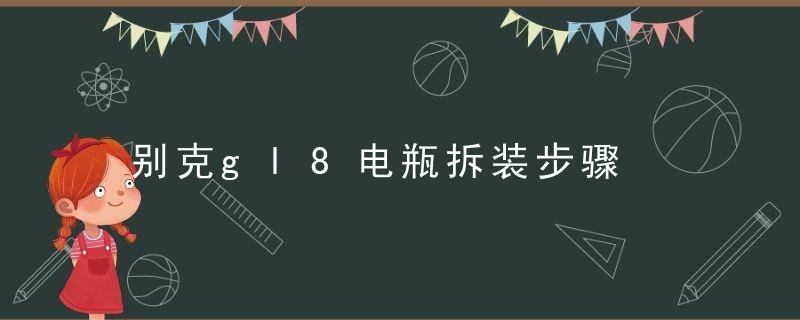 别克gl8电瓶拆装步骤